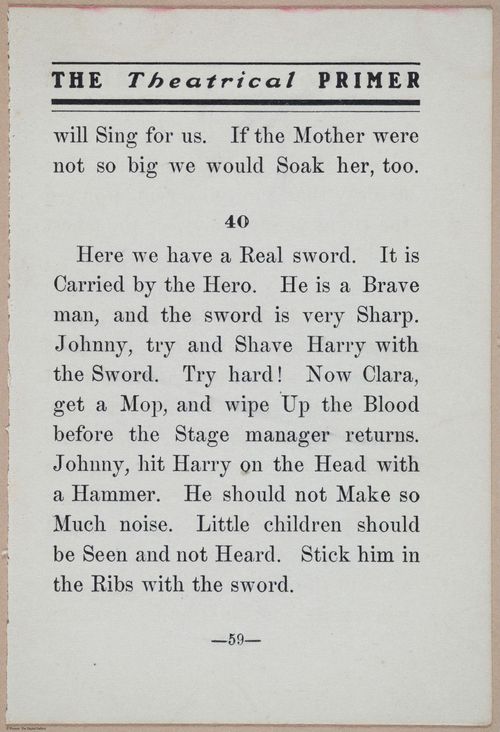 THE Theatrical PRIMER

will Sing for us. If the Mother were not so big we would Soak her, too.

40

Here we have a Real sword. It is Carried by the Hero. He is a Brave man, and the sword is very Sharp. Johnny, try and Shave Harry with the Sword. Try hard! Now Clara, get a Mop, and wipe Up the Blood before the Stage manager returns. Johnny, hit Harry on the Head with a Hammer. He should not Make so Much noise. Little children should be Seen and not Heard. Stick him in the Ribs with the sword.

—59—